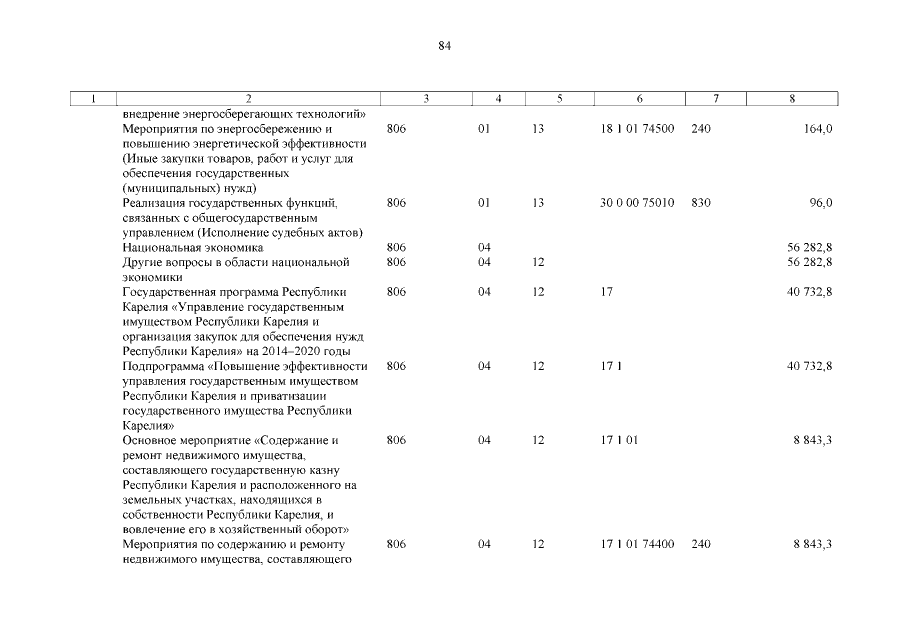 84

| 1 | 2 | 3 | 4 | 5 | 6 | 7 | 8 |
|---|---|---|---|---|---|---|---|
| | внедрение энергосберегающих технологий» | | | | | | |
| | Мероприятия по энергосбережению и повышению энергетической эффективности (Иные закупки товаров, работ и услуг для обеспечения государственных (муниципальных) нужд) | 806 | 01 | 13 | 18 1 01 74500 | 240 | 164,0 |
| | Реализация государственных функций, связанных с общегосударственным управлением (Исполнение судебных актов) | 806 | 01 | 13 | 30 0 00 75010 | 830 | 96,0 |
| | Национальная экономика | 806 | 04 | | | | 56 282,8 |
| | Другие вопросы в области национальной экономики | 806 | 04 | 12 | | | 56 282,8 |
| | Государственная программа Республики Карелия «Управление государственным имуществом Республики Карелия и организация закупок для обеспечения нужд Республики Карелия» на 2014–2020 годы | 806 | 04 | 12 | 17 | | 40 732,8 |
| | Подпрограмма «Повышение эффективности управления государственным имуществом Республики Карелия и приватизации государственного имущества Республики Карелия» | 806 | 04 | 12 | 17 1 | | 40 732,8 |
| | Основное мероприятие «Содержание и ремонт недвижимого имущества, составляющего государственную казну Республики Карелия и расположенного на земельных участках, находящихся в собственности Республики Карелия, и вовлечение его в хозяйственный оборот» | 806 | 04 | 12 | 17 1 01 | | 8 843,3 |
| | Мероприятия по содержанию и ремонту недвижимого имущества, составляющего | 806 | 04 | 12 | 17 1 01 74400 | 240 | 8 843,3 |